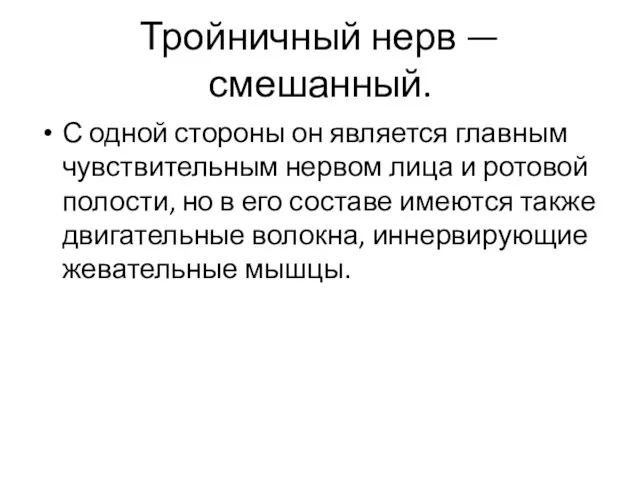 Тройничный нерв — смешанный.

• С одной стороны он является главным чувствительным нервом лица и ротовой полости, но в его составе имеются также двигательные волокна, иннервирующие жевательные мышцы.